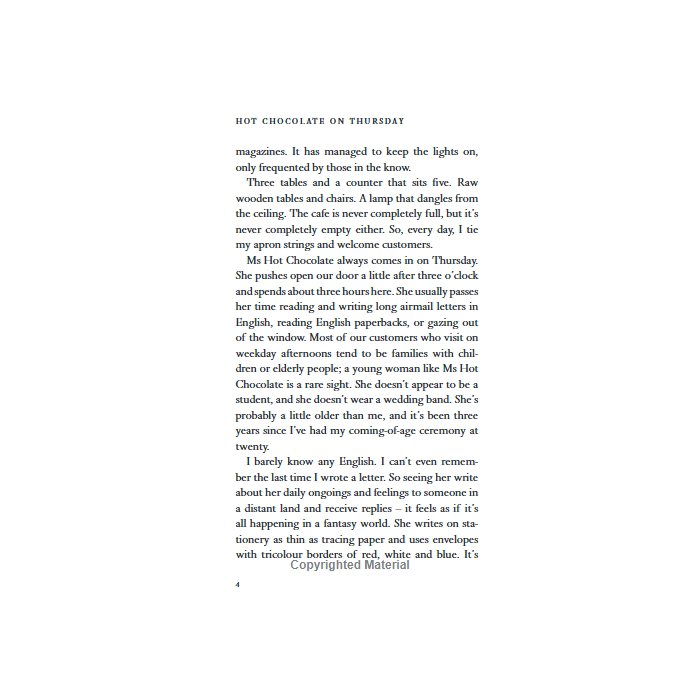 HOT CHOCOLATE ON THURSDAY

magazines. It has managed to keep the lights on, only frequented by those in the know.

Three tables and a counter that sits five. Raw wooden tables and chairs. A lamp that dangles from the ceiling. The cafe is never completely full, but it's never completely empty either. So, every day, I tie my apron strings and welcome customers.

Ms Hot Chocolate always comes in on Thursday. She pushes open our door a little after three o'clock and spends about three hours here. She usually passes her time reading and writing long airmail letters in English, reading English paperbacks, or gazing out of the window. Most of our customers who visit on weekday afternoons tend to be families with children or elderly people; a young woman like Ms Hot Chocolate is a rare sight. She doesn't appear to be a student, and she doesn't wear a wedding band. She's probably a little older than me, and it's been three years since I've had my coming-of-age ceremony at twenty.

I barely know any English. I can't even remember the last time I wrote a letter. So seeing her write about her daily ongoings and feelings to someone in a distant land and receive replies – it feels as if it's all happening in a fantasy world. She writes on stationery as thin as tracing paper and uses envelopes with tricolour borders of red, white and blue. It's

4

Copyrighted Material